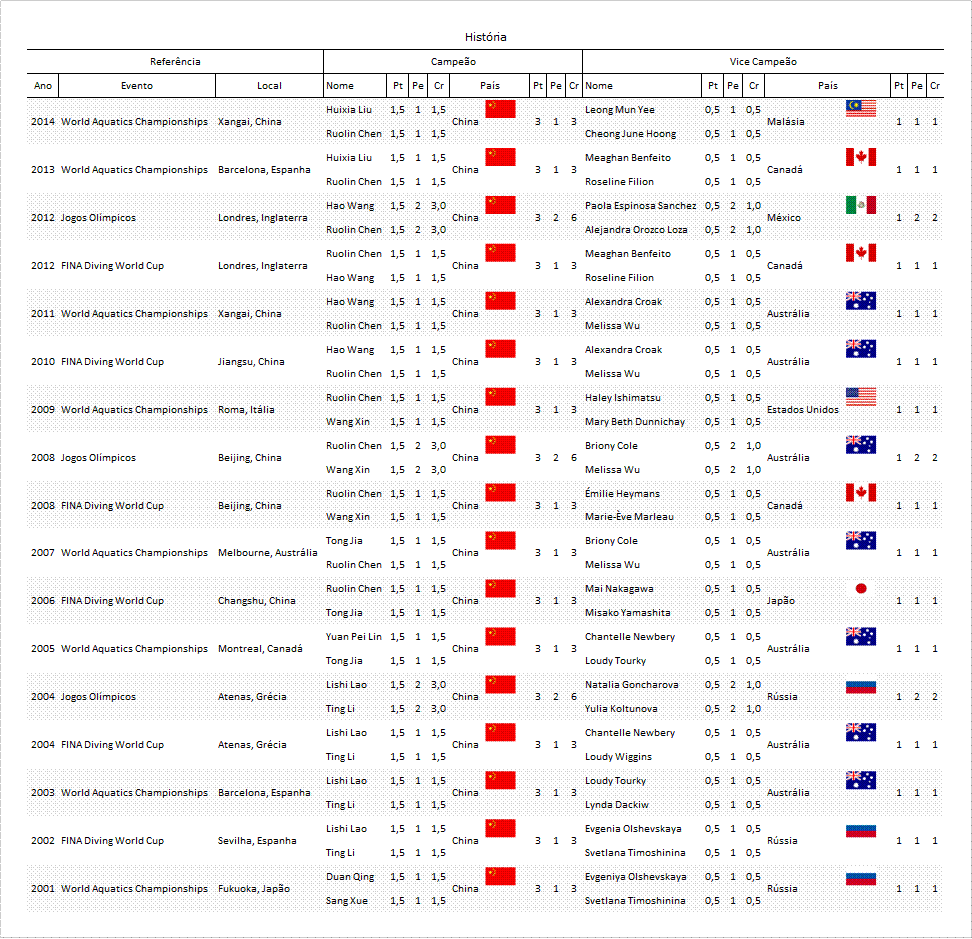 História

| Referência | | | Campeão | | | | | | | | Vice Campeão | | | | | | | |
|---|---|---|---|---|---|---|---|---|---|---|---|---|---|---|---|---|---|---|
| Ano | Evento | Local | Nome | Pt | Pe | Cr | País | Pt | Pe | Cr | Nome | Pt | Pe | Cr | País | Pt | Pe | Cr |
| 2014 | World Aquatics Championships | Xangai, China | Huixia Liu | 1,5 | 1 | 1,5 | China | 3 | 1 | 3 | Leong Mun Yee | 0,5 | 1 | 0,5 | Malásia | 1 | 1 | 1 |
| | | | Ruolin Chen | 1,5 | 1 | 1,5 | | | | | Cheong June Hoong | 0,5 | 1 | 0,5 | | | | |
| 2013 | World Aquatics Championships | Barcelona, Espanha | Huixia Liu | 1,5 | 1 | 1,5 | China | 3 | 1 | 3 | Meaghan Benfeito | 0,5 | 1 | 0,5 | Canadá | 1 | 1 | 1 |
| | | | Ruolin Chen | 1,5 | 1 | 1,5 | | | | | Roseline Filion | 0,5 | 1 | 0,5 | | | | |
| 2012 | Jogos Olímpicos | Londres, Inglaterra | Hao Wang | 1,5 | 2 | 3,0 | China | 3 | 2 | 6 | Paola Espinosa Sanchez | 0,5 | 2 | 1,0 | México | 1 | 2 | 2 |
| | | | Ruolin Chen | 1,5 | 2 | 3,0 | | | | | Alejandra Orozco Loza | 0,5 | 2 | 1,0 | | | | |
| 2012 | FINA Diving World Cup | Londres, Inglaterra | Ruolin Chen | 1,5 | 1 | 1,5 | China | 3 | 1 | 3 | Meaghan Benfeito | 0,5 | 1 | 0,5 | Canadá | 1 | 1 | 1 |
| | | | Hao Wang | 1,5 | 1 | 1,5 | | | | | Roseline Filion | 0,5 | 1 | 0,5 | | | | |
| 2011 | World Aquatics Championships | Xangai, China | Hao Wang | 1,5 | 1 | 1,5 | China | 3 | 1 | 3 | Alexandra Croak | 0,5 | 1 | 0,5 | Austrália | 1 | 1 | 1 |
| | | | Ruolin Chen | 1,5 | 1 | 1,5 | | | | | Melissa Wu | 0,5 | 1 | 0,5 | | | | |
| 2010 | FINA Diving World Cup | Jiangsu, China | Hao Wang | 1,5 | 1 | 1,5 | China | 3 | 1 | 3 | Alexandra Croak | 0,5 | 1 | 0,5 | Austrália | 1 | 1 | 1 |
| | | | Ruolin Chen | 1,5 | 1 | 1,5 | | | | | Melissa Wu | 0,5 | 1 | 0,5 | | | | |
| 2009 | World Aquatics Championships | Roma, Itália | Ruolin Chen | 1,5 | 1 | 1,5 | China | 3 | 1 | 3 | Haley Ishimatsu | 0,5 | 1 | 0,5 | Estados Unidos | 1 | 1 | 1 |
| | | | Wang Xin | 1,5 | 1 | 1,5 | | | | | Mary Beth Dunnichay | 0,5 | 1 | 0,5 | | | | |
| 2008 | Jogos Olímpicos | Beijing, China | Ruolin Chen | 1,5 | 2 | 3,0 | China | 3 | 2 | 6 | Briony Cole | 0,5 | 2 | 1,0 | Austrália | 1 | 2 | 2 |
| | | | Wang Xin | 1,5 | 2 | 3,0 | | | | | Melissa Wu | 0,5 | 2 | 1,0 | | | | |
| 2008 | FINA Diving World Cup | Beijing, China | Ruolin Chen | 1,5 | 1 | 1,5 | China | 3 | 1 | 3 | Émilie Heymans | 0,5 | 1 | 0,5 | Canadá | 1 | 1 | 1 |
| | | | Wang Xin | 1,5 | 1 | 1,5 | | | | | Marie-Ève Marleau | 0,5 | 1 | 0,5 | | | | |
| 2007 | World Aquatics Championships | Melbourne, Austrália | Tong Jia | 1,5 | 1 | 1,5 | China | 3 | 1 | 3 | Briony Cole | 0,5 | 1 | 0,5 | Austrália | 1 | 1 | 1 |
| | | | Ruolin Chen | 1,5 | 1 | 1,5 | | | | | Melissa Wu | 0,5 | 1 | 0,5 | | | | |
| 2006 | FINA Diving World Cup | Changshu, China | Ruolin Chen | 1,5 | 1 | 1,5 | China | 3 | 1 | 3 | Mai Nakagawa | 0,5 | 1 | 0,5 | Japão | 1 | 1 | 1 |
| | | | Tong Jia | 1,5 | 1 | 1,5 | | | | | Misako Yamashita | 0,5 | 1 | 0,5 | | | | |
| 2005 | World Aquatics Championships | Montreal, Canadá | Yuan Pei Lin | 1,5 | 1 | 1,5 | China | 3 | 1 | 3 | Chantelle Newbery | 0,5 | 1 | 0,5 | Austrália | 1 | 1 | 1 |
| | | | Tong Jia | 1,5 | 1 | 1,5 | | | | | Loudy Tourky | 0,5 | 1 | 0,5 | | | | |
| 2004 | Jogos Olímpicos | Atenas, Grécia | Lishi Lao | 1,5 | 2 | 3,0 | China | 3 | 2 | 6 | Natalia Goncharova | 0,5 | 2 | 1,0 | Rússia | 1 | 2 | 2 |
| | | | Ting Li | 1,5 | 2 | 3,0 | | | | | Yulia Koltunova | 0,5 | 2 | 1,0 | | | | |
| 2004 | FINA Diving World Cup | Atenas, Grécia | Lishi Lao | 1,5 | 1 | 1,5 | China | 3 | 1 | 3 | Chantelle Newbery | 0,5 | 1 | 0,5 | Austrália | 1 | 1 | 1 |
| | | | Ting Li | 1,5 | 1 | 1,5 | | | | | Loudy Wiggins | 0,5 | 1 | 0,5 | | | | |
| 2003 | World Aquatics Championships | Barcelona, Espanha | Lishi Lao | 1,5 | 1 | 1,5 | China | 3 | 1 | 3 | Loudy Tourky | 0,5 | 1 | 0,5 | Austrália | 1 | 1 | 1 |
| | | | Ting Li | 1,5 | 1 | 1,5 | | | | | Lynda Dackiw | 0,5 | 1 | 0,5 | | | | |
| 2002 | FINA Diving World Cup | Sevilha, Espanha | Lishi Lao | 1,5 | 1 | 1,5 | China | 3 | 1 | 3 | Evgenia Olshevskaya | 0,5 | 1 | 0,5 | Rússia | 1 | 1 | 1 |
| | | | Ting Li | 1,5 | 1 | 1,5 | | | | | Svetlana Timoshinina | 0,5 | 1 | 0,5 | | | | |
| 2001 | World Aquatics Championships | Fukuoka, Japão | Duan Qing | 1,5 | 1 | 1,5 | China | 3 | 1 | 3 | Evgeniya Olshevskaya | 0,5 | 1 | 0,5 | Rússia | 1 | 1 | 1 |
| | | | Sang Xue | 1,5 | 1 | 1,5 | | | | | Svetlana Timoshinina | 0,5 | 1 | 0,5 | | | | |